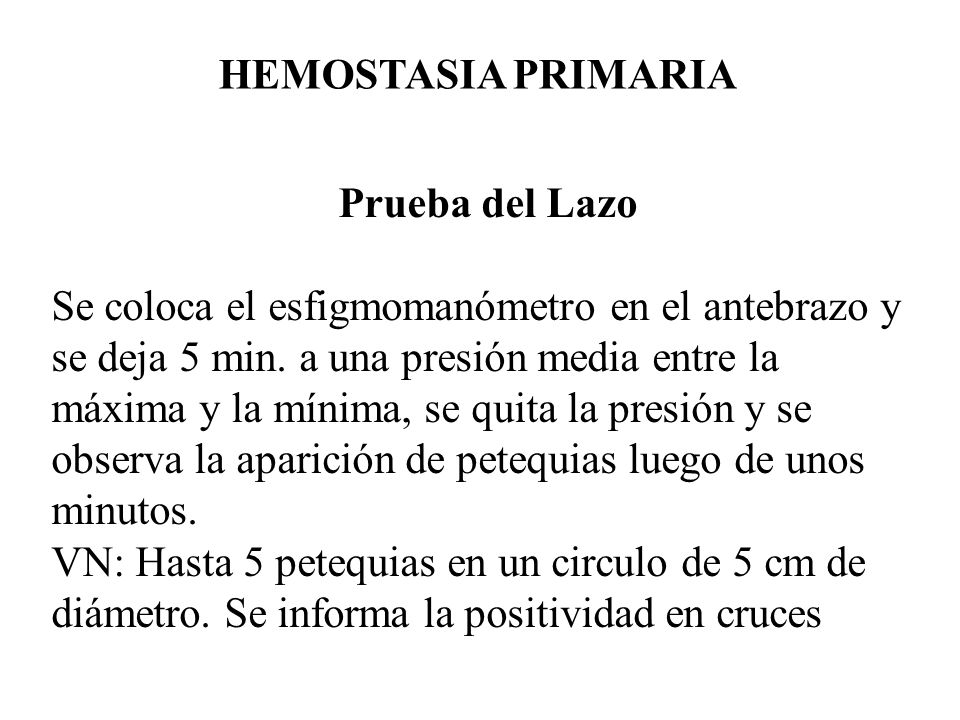 HEMOSTASIA PRIMARIA

Prueba del Lazo

Se coloca el esfigmomanómetro en el antebrazo y se deja 5 min. a una presión media entre la máxima y la mínima, se quita la presión y se observa la aparición de petequias luego de unos minutos.
VN: Hasta 5 petequias en un circulo de 5 cm de diámetro. Se informa la positividad en cruces